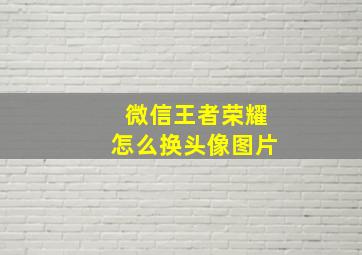 微信王者荣耀
怎么换头像图片